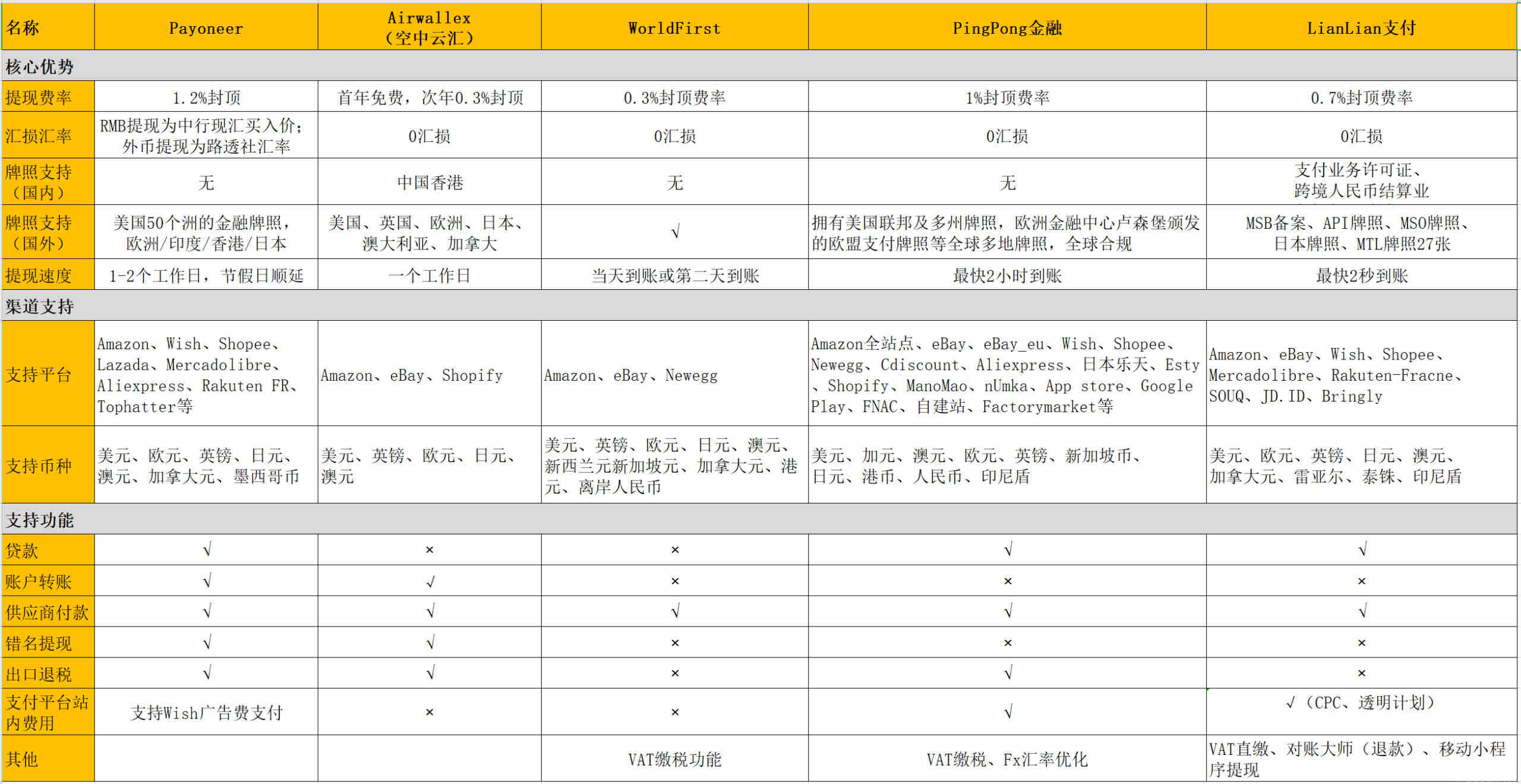 | 名称 | Payoneer | Airwallex（空中云汇） | WorldFirst | PingPong金融 | LianLian支付 |
|---|---|---|---|---|---|
| 核心优势 | | | | | |
| 提现费率 | 1.2%封顶 | 首年免费，次年0.3%封顶 | 0.3%封顶费率 | 1%封顶费率 | 0.7%封顶费率 |
| 汇损汇率 | RMB提现为中行现汇买入价；外币提现为路透社汇率 | 0汇损 | 0汇损 | 0汇损 | 0汇损 |
| 牌照支持（国内） | 无 | 中国香港 | 无 | 无 | 支付业务许可证、跨境人民币结算业 |
| 牌照支持（国外） | 美国50个洲的金融牌照，欧洲/印度/香港/日本 | 美国、英国、欧洲、日本、澳大利亚、加拿大 | √ | 拥有美国联邦及多州牌照，欧洲金融中心卢森堡颁发的欧盟支付牌照等全球多地牌照，全球合规 | MSB备案、API牌照、MSO牌照、日本牌照、MTL牌照27张 |
| 提现速度 | 1-2个工作日，节假日顺延 | 一个工作日 | 当天到账或第二天到账 | 最快2小时到账 | 最快2秒到账 |
| 渠道支持 | | | | | |
| 支持平台 | Amazon、Wish、Shopee、Lazada、Mercadolibre、Aliexpress、Rakuten FR、Tophatter等 | Amazon、eBay、Shopify | Amazon、eBay、Newegg | Amazon全站点、eBay、eBay_eu、Wish、Shopee、Newegg、Cdiscount、Aliexpress、日本乐天、Esty、Shopify、ManoMao、nUmka、App store、Google Play、FNAC、自建站、Factorymarket等 | Amazon、eBay、Wish、Shopee、Mercadolibre、Rakuten-Fracne、SOUQ、JD.ID、Bringly |
| 支持币种 | 美元、欧元、英镑、日元、澳元、加拿大元、墨西哥币 | 美元、英镑、欧元、日元、澳元 | 美元、英镑、欧元、日元、澳元、新西兰元新加坡元、加拿大元、港元、离岸人民币 | 美元、加元、澳元、欧元、英镑、新加坡币、日元、港币、人民币、印尼盾 | 美元、欧元、英镑、日元、澳元、加拿大元、雷亚尔、泰铢、印尼盾 |
| 支持功能 | | | | | |
| 贷款 | √ | × | × | √ | √ |
| 账户转账 | √ | √ | × | × | × |
| 供应商付款 | √ | √ | √ | √ | √ |
| 错名提现 | √ | √ | × | × | × |
| 出口退税 | √ | √ | × | √ | × |
| 支付平台站内费用 | 支持Wish广告费支付 | × | × | √ | √（CPC、透明计划） |
| 其他 | | | VAT缴税功能 | VAT缴税、Fx汇率优化 | VAT直缴、对账大师（退款）、移动小程序提现 |